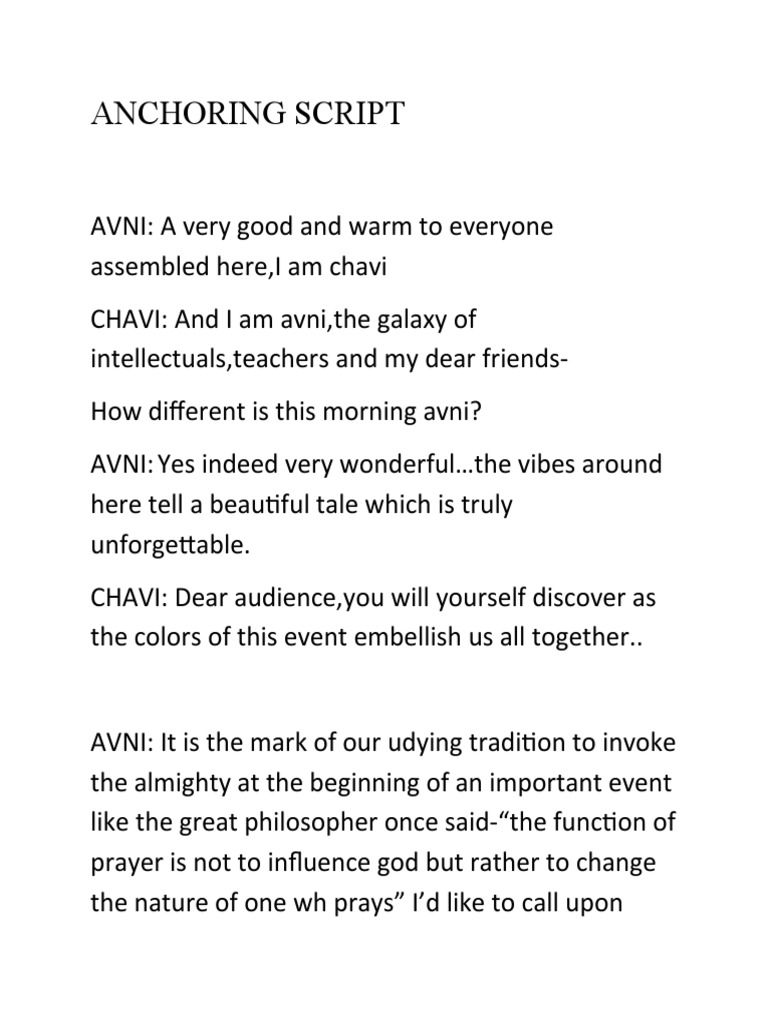 ANCHORING SCRIPT

AVNI: A very good and warm to everyone assembled here,I am chavi

CHAVI: And I am avni,the galaxy of intellectuals,teachers and my dear friends-

How different is this morning avni?

AVNI: Yes indeed very wonderful…the vibes around here tell a beautiful tale which is truly unforgettable.

CHAVI: Dear audience,you will yourself discover as the colors of this event embellish us all together..

AVNI: It is the mark of our udying tradition to invoke the almighty at the beginning of an important event like the great philosopher once said-"the function of prayer is not to influence god but rather to change the nature of one wh prays" I'd like to call upon